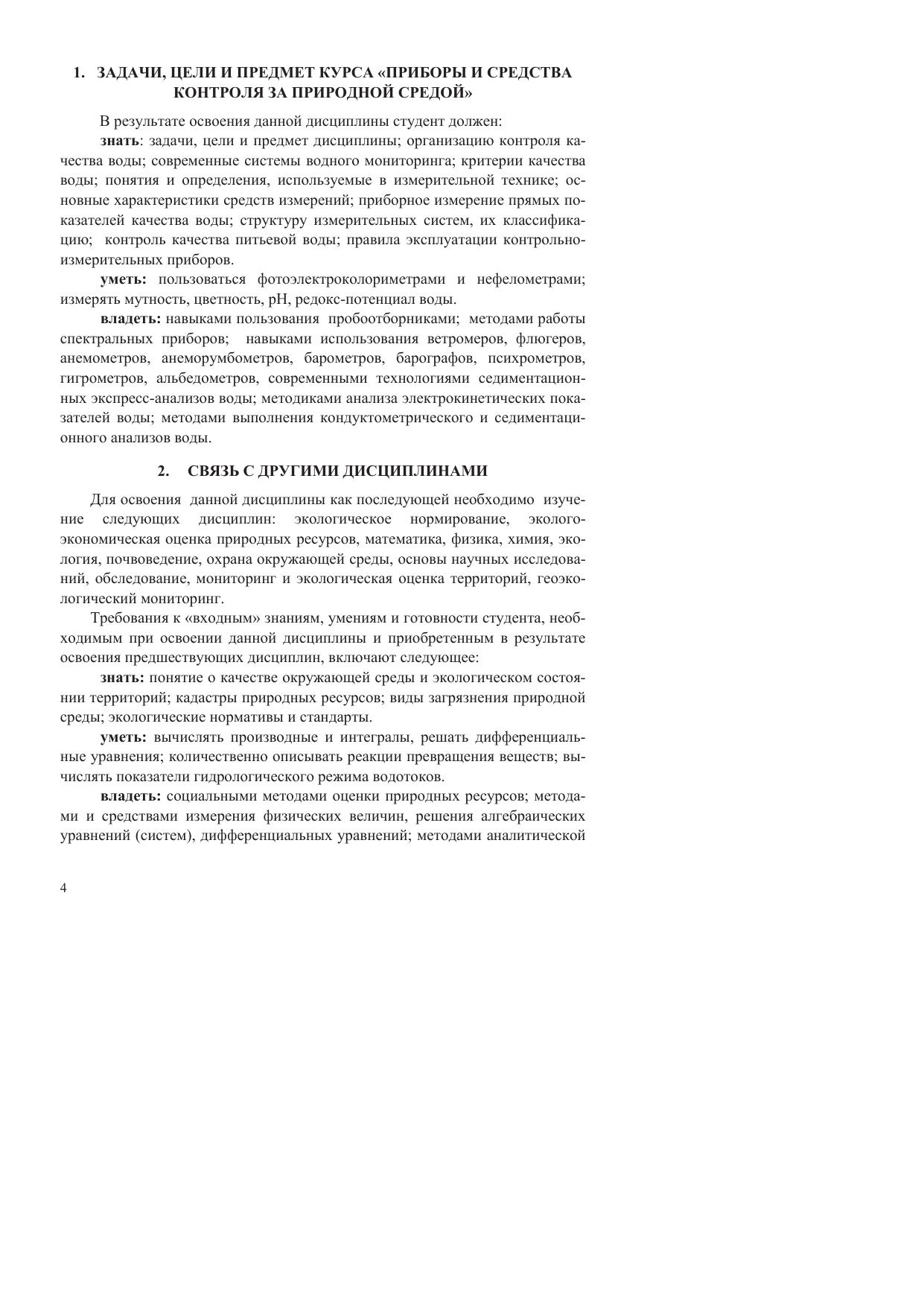 1. ЗАДАЧИ, ЦЕЛИ И ПРЕДМЕТ КУРСА «ПРИБОРЫ И СРЕДСТВА КОНТРОЛЯ ЗА ПРИРОДНОЙ СРЕДОЙ»

В результате освоения данной дисциплины студент должен:

знать: задачи, цели и предмет дисциплины; организацию контроля качества воды; современные системы водного мониторинга; критерии качества воды; понятия и определения, используемые в измерительной технике; основные характеристики средств измерений; приборное измерение прямых показателей качества воды; структуру измерительных систем, их классификацию; контроль качества питьевой воды; правила эксплуатации контрольно-измерительных приборов.

уметь: пользоваться фотоэлектроколориметрами и нефелометрами; измерять мутность, цветность, pH, редокс-потенциал воды.

владеть: навыками пользования пробоотборниками; методами работы спектральных приборов; навыками использования ветромеров, флюгеров, анемометров, анеморумбометров, барометров, барографов, психрометров, гигрометров, альбедометров, современными технологиями седиментационных экспресс-анализов воды; методиками анализа электрокинетических показателей воды; методами выполнения кондуктометрического и седиментационного анализов воды.

2. СВЯЗЬ С ДРУГИМИ ДИСЦИПЛИНАМИ

Для освоения данной дисциплины как последующей необходимо изучение следующих дисциплин: экологическое нормирование, эколого-экономическая оценка природных ресурсов, математика, физика, химия, экология, почвоведение, охрана окружающей среды, основы научных исследований, обследование, мониторинг и экологическая оценка территорий, геоэкологический мониторинг.

Требования к «входным» знаниям, умениям и готовности студента, необходимым при освоении данной дисциплины и приобретенным в результате освоения предшествующих дисциплин, включают следующее:

знать: понятие о качестве окружающей среды и экологическом состоянии территорий; кадастры природных ресурсов; виды загрязнения природной среды; экологические нормативы и стандарты.

уметь: вычислять производные и интегралы, решать дифференциальные уравнения; количественно описывать реакции превращения веществ; вычислять показатели гидрологического режима водотоков.

владеть: социальными методами оценки природных ресурсов; методами и средствами измерения физических величин, решения алгебраических уравнений (систем), дифференциальных уравнений; методами аналитической

4